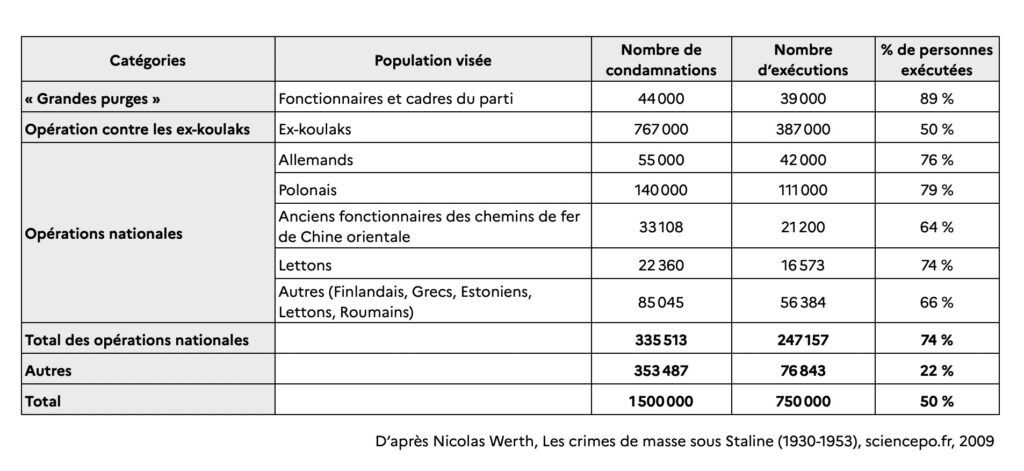 | Catégories | Population visée | Nombre de condamnations | Nombre d'exécutions | % de personnes exécutées |
|---|---|---|---|---|
| « Grandes purges » | Fonctionnaires et cadres du parti | 44 000 | 39 000 | 89 % |
| Opération contre les ex-koulaks | Ex-koulaks | 767 000 | 387 000 | 50 % |
| Opérations nationales | Allemands | 55 000 | 42 000 | 76 % |
| | Polonais | 140 000 | 111 000 | 79 % |
| | Anciens fonctionnaires des chemins de fer de Chine orientale | 33 108 | 21 200 | 64 % |
| | Lettons | 22 360 | 16 573 | 74 % |
| | Autres (Finlandais, Grecs, Estoniens, Lettons, Roumains) | 85 045 | 56 384 | 66 % |
| Total des opérations nationales | | 335 513 | 247 157 | 74 % |
| Autres | | 353 487 | 76 843 | 22 % |
| Total | | 1 500 000 | 750 000 | 50 % |

D'après Nicolas Werth, Les crimes de masse sous Staline (1930-1953), sciencepo.fr, 2009